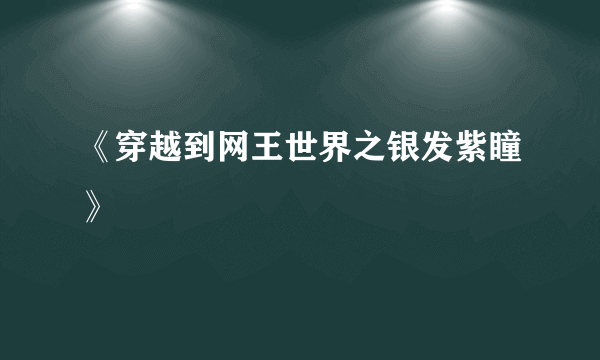 《穿越到网王世界之银发紫瞳》